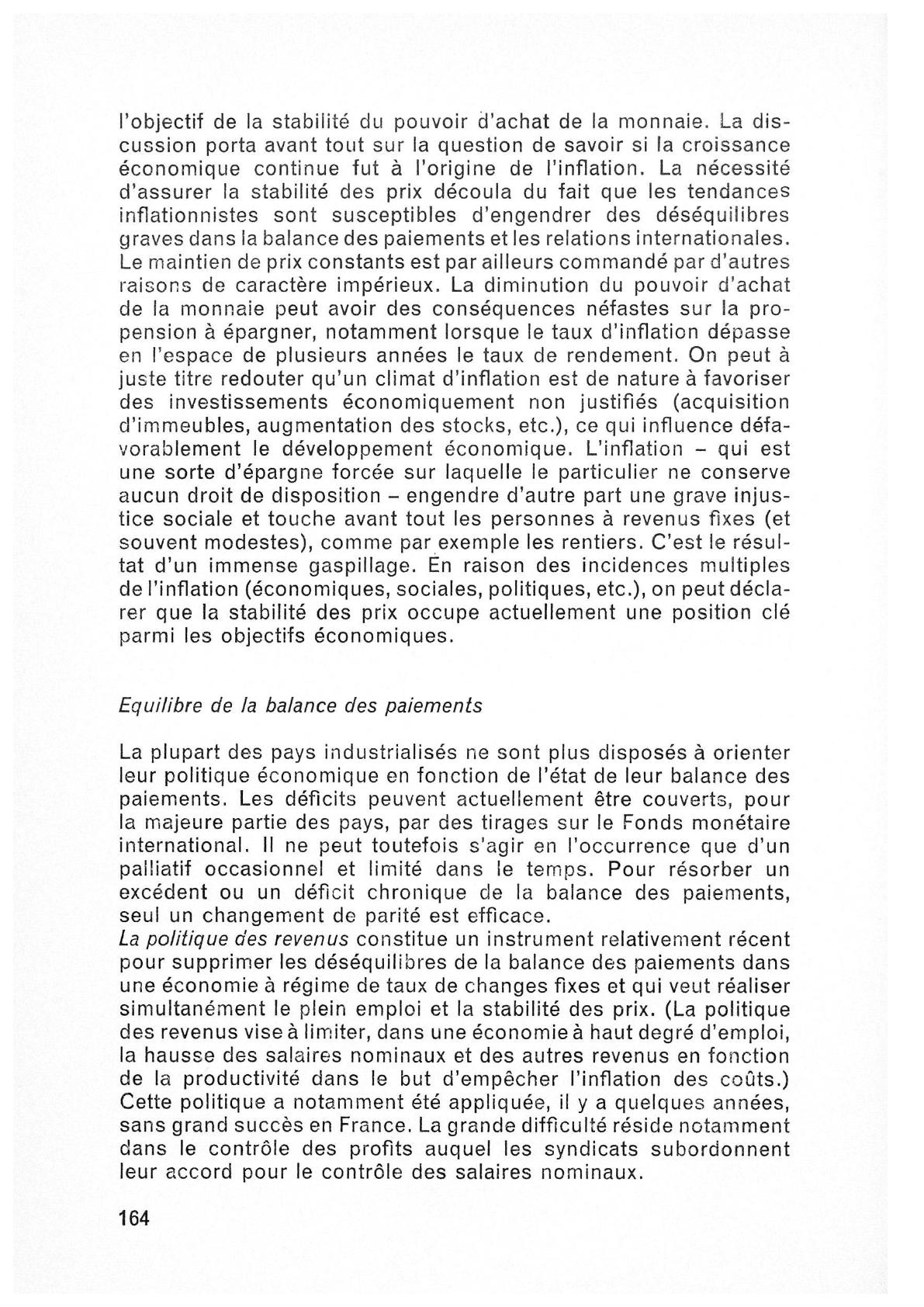 l'objectif de la stabilité du pouvoir d'achat de la monnaie. La discussion porta avant tout sur la question de savoir si la croissance économique continue fut à l'origine de l'inflation. La nécessité d'assurer la stabilité des prix découla du fait que les tendances inflationnistes sont susceptibles d'engendrer des déséquilibres graves dans la balance des paiements et les relations internationales. Le maintien de prix constants est par ailleurs commandé par d'autres raisons de caractère impérieux. La diminution du pouvoir d'achat de la monnaie peut avoir des conséquences néfastes sur la propension à épargner, notamment lorsque le taux d'inflation dépasse en l'espace de plusieurs années le taux de rendement. On peut à juste titre redouter qu'un climat d'inflation est de nature à favoriser des investissements économiquement non justifiés (acquisition d'immeubles, augmentation des stocks, etc.), ce qui influence défavorablement le développement économique. L'inflation – qui est une sorte d'épargne forcée sur laquelle le particulier ne conserve aucun droit de disposition – engendre d'autre part une grave injustice sociale et touche avant tout les personnes à revenus fixes (et souvent modestes), comme par exemple les rentiers. C'est le résultat d'un immense gaspillage. En raison des incidences multiples de l'inflation (économiques, sociales, politiques, etc.), on peut déclarer que la stabilité des prix occupe actuellement une position clé parmi les objectifs économiques.

Equilibre de la balance des paiements

La plupart des pays industrialisés ne sont plus disposés à orienter leur politique économique en fonction de l'état de leur balance des paiements. Les déficits peuvent actuellement être couverts, pour la majeure partie des pays, par des tirages sur le Fonds monétaire international. Il ne peut toutefois s'agir en l'occurrence que d'un palliatif occasionnel et limité dans le temps. Pour résorber un excédent ou un déficit chronique de la balance des paiements, seul un changement de parité est efficace.
La politique des revenus constitue un instrument relativement récent pour supprimer les déséquilibres de la balance des paiements dans une économie à régime de taux de changes fixes et qui veut réaliser simultanément le plein emploi et la stabilité des prix. (La politique des revenus vise à limiter, dans une économie à haut degré d'emploi, la hausse des salaires nominaux et des autres revenus en fonction de la productivité dans le but d'empêcher l'inflation des coûts.) Cette politique a notamment été appliquée, il y a quelques années, sans grand succès en France. La grande difficulté réside notamment dans le contrôle des profits auquel les syndicats subordonnent leur accord pour le contrôle des salaires nominaux.

164